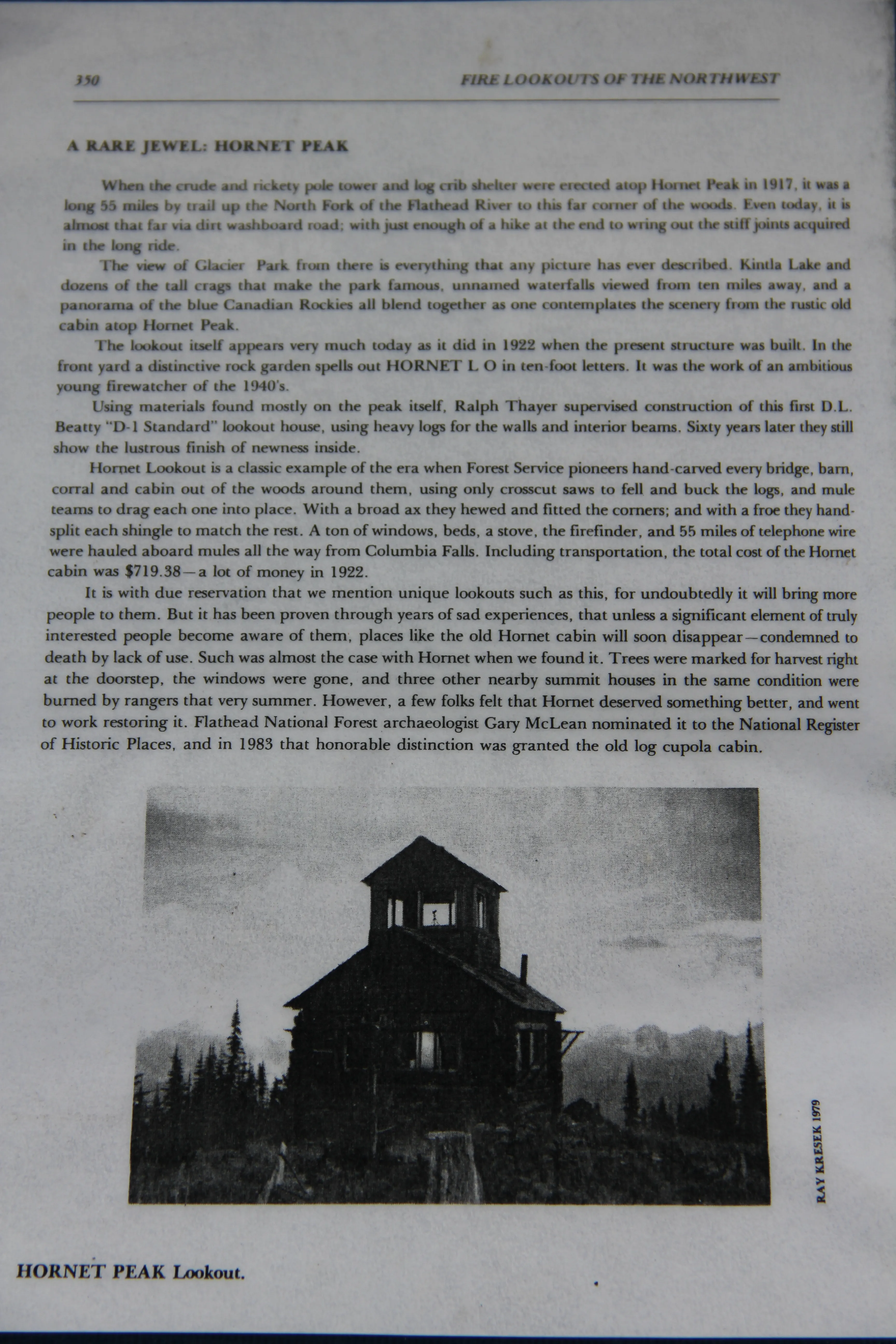 350

FIRE LOOKOUTS OF THE NORTHWEST

A RARE JEWEL: HORNET PEAK

When the crude and rickety pole tower and log crib shelter were erected atop Hornet Peak in 1917, it was a long 55 miles by trail up the North Fork of the Flathead River to this far corner of the woods. Even today, it is almost that far via dirt washboard road; with just enough of a hike at the end to wring out the stiff joints acquired in the long ride.

The view of Glacier Park from there is everything that any picture has ever described. Kintla Lake and dozens of the tall crags that make the park famous, unnamed waterfalls viewed from ten miles away, and a panorama of the blue Canadian Rockies all blend together as one contemplates the scenery from the rustic old cabin atop Hornet Peak.

The lookout itself appears very much today as it did in 1922 when the present structure was built. In the front yard a distinctive rock garden spells out HORNET L O in ten-foot letters. It was the work of an ambitious young firewatcher of the 1940's.

Using materials found mostly on the peak itself, Ralph Thayer supervised construction of this first D.L. Beatty "D-1 Standard" lookout house, using heavy logs for the walls and interior beams. Sixty years later they still show the lustrous finish of newness inside.

Hornet Lookout is a classic example of the era when Forest Service pioneers hand-carved every bridge, barn, corral and cabin out of the woods around them, using only crosscut saws to fell and buck the logs, and mule teams to drag each one into place. With a broad ax they hewed and fitted the corners; and with a froe they hand-split each shingle to match the rest. A ton of windows, beds, a stove, the firefinder, and 55 miles of telephone wire were hauled aboard mules all the way from Columbia Falls. Including transportation, the total cost of the Hornet cabin was $719.38—a lot of money in 1922.

It is with due reservation that we mention unique lookouts such as this, for undoubtedly it will bring more people to them. But it has been proven through years of sad experiences, that unless a significant element of truly interested people become aware of them, places like the old Hornet cabin will soon disappear—condemned to death by lack of use. Such was almost the case with Hornet when we found it. Trees were marked for harvest right at the doorstep, the windows were gone, and three other nearby summit houses in the same condition were burned by rangers that very summer. However, a few folks felt that Hornet deserved something better, and went to work restoring it. Flathead National Forest archaeologist Gary McLean nominated it to the National Register of Historic Places, and in 1983 that honorable distinction was granted the old log cupola cabin.

RAY KRESEK 1979

HORNET PEAK Lookout.